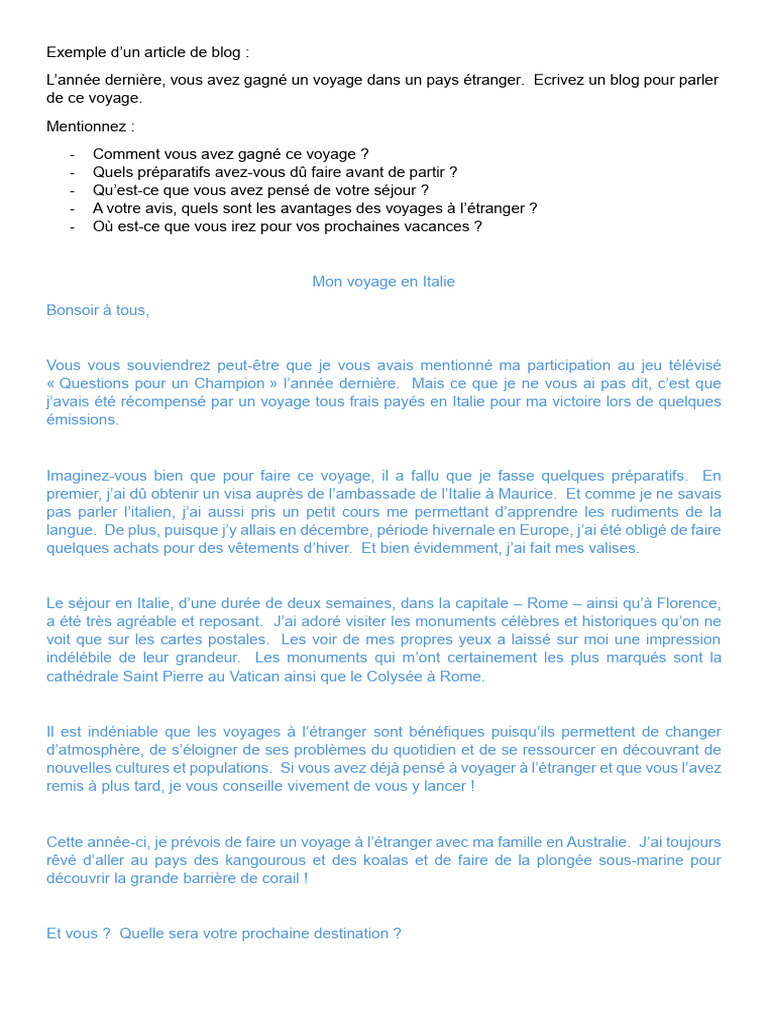 Exemple d'un article de blog :

L'année dernière, vous avez gagné un voyage dans un pays étranger. Ecrivez un blog pour parler de ce voyage.

Mentionnez :

- Comment vous avez gagné ce voyage ?
- Quels préparatifs avez-vous dû faire avant de partir ?
- Qu'est-ce que vous avez pensé de votre séjour ?
- A votre avis, quels sont les avantages des voyages à l'étranger ?
- Où est-ce que vous irez pour vos prochaines vacances ?

Mon voyage en Italie

Bonsoir à tous,

Vous vous souviendrez peut-être que je vous avais mentionné ma participation au jeu télévisé « Questions pour un Champion » l'année dernière. Mais ce que je ne vous ai pas dit, c'est que j'avais été récompensé par un voyage tous frais payés en Italie pour ma victoire lors de quelques émissions.

Imaginez-vous bien que pour faire ce voyage, il a fallu que je fasse quelques préparatifs. En premier, j'ai dû obtenir un visa auprès de l'ambassade de l'Italie à Maurice. Et comme je ne savais pas parler l'italien, j'ai aussi pris un petit cours me permettant d'apprendre les rudiments de la langue. De plus, puisque j'y allais en décembre, période hivernale en Europe, j'ai été obligé de faire quelques achats pour des vêtements d'hiver. Et bien évidemment, j'ai fait mes valises.

Le séjour en Italie, d'une durée de deux semaines, dans la capitale – Rome – ainsi qu'à Florence, a été très agréable et reposant. J'ai adoré visiter les monuments célèbres et historiques qu'on ne voit que sur les cartes postales. Les voir de mes propres yeux a laissé sur moi une impression indélébile de leur grandeur. Les monuments qui m'ont certainement les plus marqués sont la cathédrale Saint Pierre au Vatican ainsi que le Colysée à Rome.

Il est indéniable que les voyages à l'étranger sont bénéfiques puisqu'ils permettent de changer d'atmosphère, de s'éloigner de ses problèmes du quotidien et de se ressourcer en découvrant de nouvelles cultures et populations. Si vous avez déjà pensé à voyager à l'étranger et que vous l'avez remis à plus tard, je vous conseille vivement de vous y lancer !

Cette année-ci, je prévois de faire un voyage à l'étranger avec ma famille en Australie. J'ai toujours rêvé d'aller au pays des kangourous et des koalas et de faire de la plongée sous-marine pour découvrir la grande barrière de corail !

Et vous ? Quelle sera votre prochaine destination ?